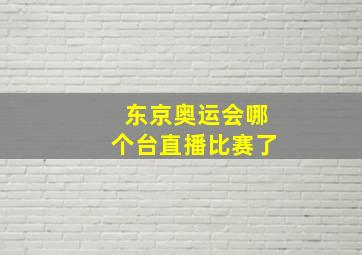 东京奥运会哪个台直播比赛了